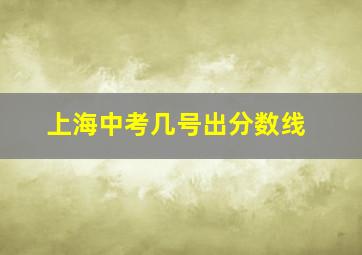 上海中考几号出分数线